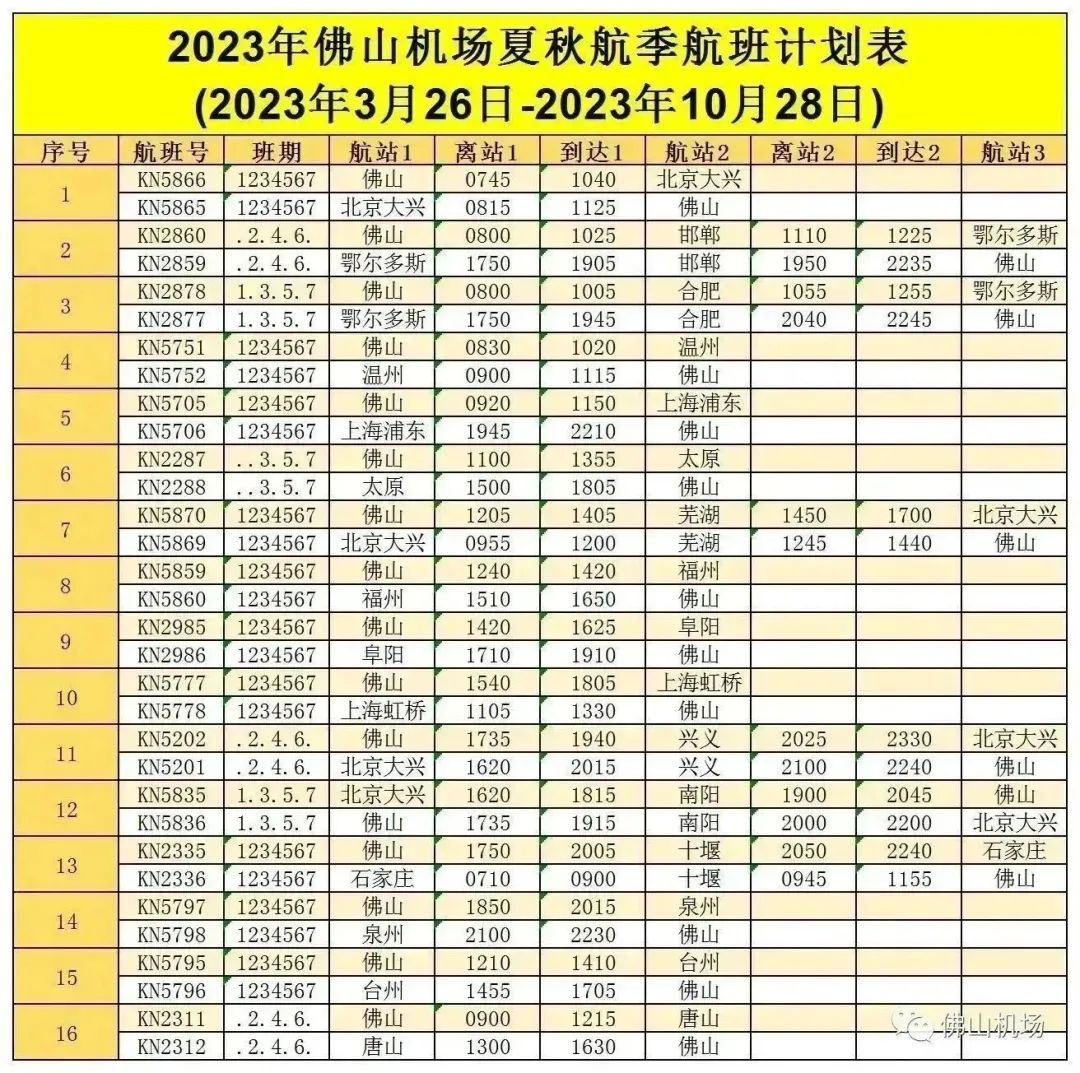 2023年佛山机场夏秋航季航班计划表
(2023年3月26日-2023年10月28日)

| 序号 | 航班号 | 班期 | 航站1 | 离站1 | 到达1 | 航站2 | 离站2 | 到达2 | 航站3 |
|---|---|---|---|---|---|---|---|---|---|
| 1 | KN5866 | 1234567 | 佛山 | 0745 | 1040 | 北京大兴 | | | |
| | KN5865 | 1234567 | 北京大兴 | 0815 | 1125 | 佛山 | | | |
| 2 | KN2860 | .2.4.6. | 佛山 | 0800 | 1025 | 邯郸 | 1110 | 1225 | 鄂尔多斯 |
| | KN2859 | .2.4.6. | 鄂尔多斯 | 1750 | 1905 | 邯郸 | 1950 | 2235 | 佛山 |
| 3 | KN2878 | 1.3.5.7 | 佛山 | 0800 | 1005 | 合肥 | 1055 | 1255 | 鄂尔多斯 |
| | KN2877 | 1.3.5.7 | 鄂尔多斯 | 1750 | 1945 | 合肥 | 2040 | 2245 | 佛山 |
| 4 | KN5751 | 1234567 | 佛山 | 0830 | 1020 | 温州 | | | |
| | KN5752 | 1234567 | 温州 | 0900 | 1115 | 佛山 | | | |
| 5 | KN5705 | 1234567 | 佛山 | 0920 | 1150 | 上海浦东 | | | |
| | KN5706 | 1234567 | 上海浦东 | 1945 | 2210 | 佛山 | | | |
| 6 | KN2287 | ..3.5.7 | 佛山 | 1100 | 1355 | 太原 | | | |
| | KN2288 | ..3.5.7 | 太原 | 1500 | 1805 | 佛山 | | | |
| 7 | KN5870 | 1234567 | 佛山 | 1205 | 1405 | 芜湖 | 1450 | 1700 | 北京大兴 |
| | KN5869 | 1234567 | 北京大兴 | 0955 | 1200 | 芜湖 | 1245 | 1440 | 佛山 |
| 8 | KN5859 | 1234567 | 佛山 | 1240 | 1420 | 福州 | | | |
| | KN5860 | 1234567 | 福州 | 1510 | 1650 | 佛山 | | | |
| 9 | KN2985 | 1234567 | 佛山 | 1420 | 1625 | 阜阳 | | | |
| | KN2986 | 1234567 | 阜阳 | 1710 | 1910 | 佛山 | | | |
| 10 | KN5777 | 1234567 | 佛山 | 1540 | 1805 | 上海虹桥 | | | |
| | KN5778 | 1234567 | 上海虹桥 | 1105 | 1330 | 佛山 | | | |
| 11 | KN5202 | .2.4.6. | 佛山 | 1735 | 1940 | 兴义 | 2025 | 2330 | 北京大兴 |
| | KN5201 | .2.4.6. | 北京大兴 | 1620 | 2015 | 兴义 | 2100 | 2240 | 佛山 |
| 12 | KN5835 | 1.3.5.7 | 北京大兴 | 1620 | 1815 | 南阳 | 1900 | 2045 | 佛山 |
| | KN5836 | 1.3.5.7 | 佛山 | 1735 | 1915 | 南阳 | 2000 | 2200 | 北京大兴 |
| 13 | KN2335 | 1234567 | 佛山 | 1750 | 2005 | 十堰 | 2050 | 2240 | 石家庄 |
| | KN2336 | 1234567 | 石家庄 | 0710 | 0900 | 十堰 | 0945 | 1155 | 佛山 |
| 14 | KN5797 | 1234567 | 佛山 | 1850 | 2015 | 泉州 | | | |
| | KN5798 | 1234567 | 泉州 | 2100 | 2230 | 佛山 | | | |
| 15 | KN5795 | 1234567 | 佛山 | 1210 | 1410 | 台州 | | | |
| | KN5796 | 1234567 | 台州 | 1455 | 1705 | 佛山 | | | |
| 16 | KN2311 | .2.4.6. | 佛山 | 0900 | 1215 | 唐山 | | | |
| | KN2312 | .2.4.6. | 唐山 | 1300 | 1630 | 佛山 | | | |

佛山机场